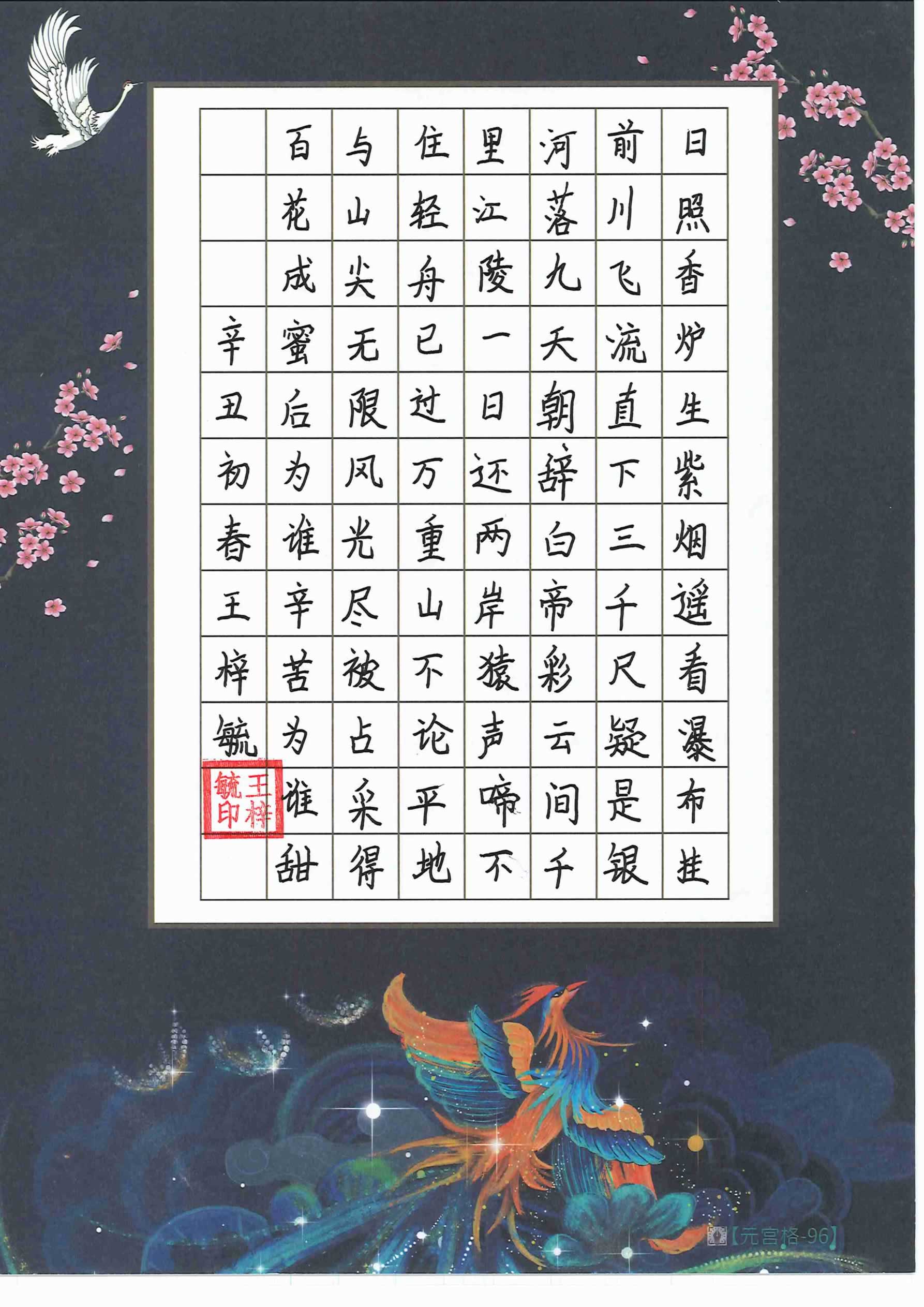 日照香炉生紫烟遥看瀑布挂
前川飞流直下三千尺疑是银
河落九天朝辞白帝彩云间千
里江陵一日还两岸猿声啼不
住轻舟已过万重山不论平地
与山尖无限风光尽被占采得
百花成蜜后为谁辛苦为谁甜
辛丑初春王梓毓

王梓毓印

【元宫格-96】